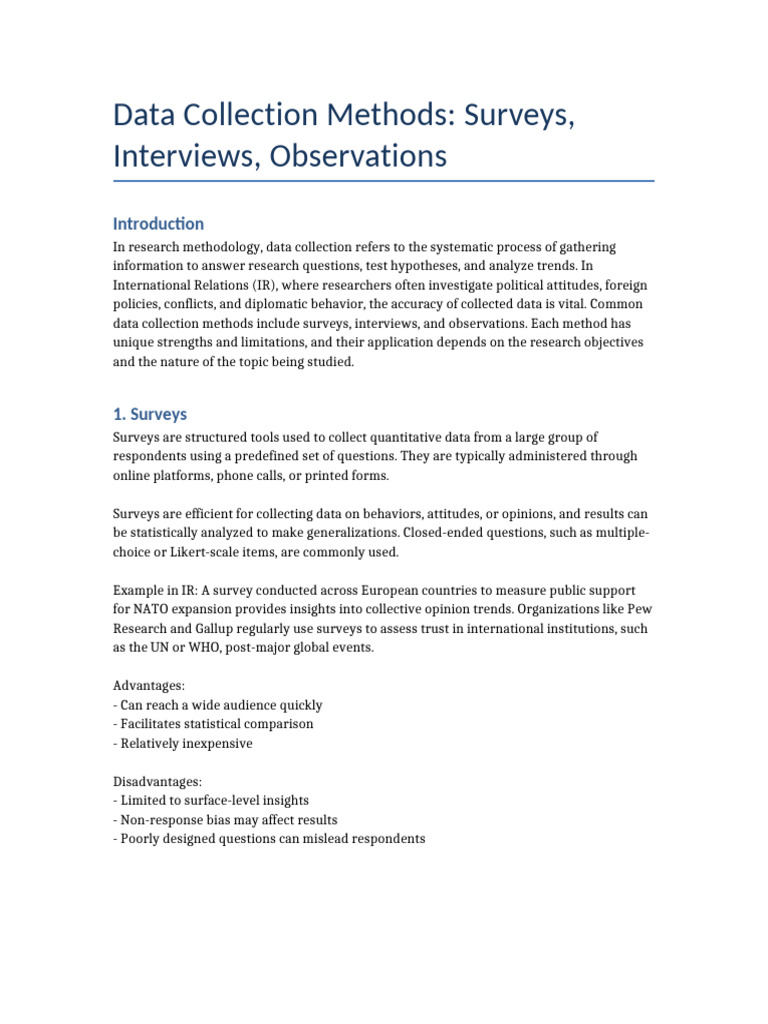 Data Collection Methods: Surveys, Interviews, Observations

Introduction

In research methodology, data collection refers to the systematic process of gathering information to answer research questions, test hypotheses, and analyze trends. In International Relations (IR), where researchers often investigate political attitudes, foreign policies, conflicts, and diplomatic behavior, the accuracy of collected data is vital. Common data collection methods include surveys, interviews, and observations. Each method has unique strengths and limitations, and their application depends on the research objectives and the nature of the topic being studied.

1. Surveys

Surveys are structured tools used to collect quantitative data from a large group of respondents using a predefined set of questions. They are typically administered through online platforms, phone calls, or printed forms.

Surveys are efficient for collecting data on behaviors, attitudes, or opinions, and results can be statistically analyzed to make generalizations. Closed-ended questions, such as multiple-choice or Likert-scale items, are commonly used.

Example in IR: A survey conducted across European countries to measure public support for NATO expansion provides insights into collective opinion trends. Organizations like Pew Research and Gallup regularly use surveys to assess trust in international institutions, such as the UN or WHO, post-major global events.

Advantages:
- Can reach a wide audience quickly
- Facilitates statistical comparison
- Relatively inexpensive

Disadvantages:
- Limited to surface-level insights
- Non-response bias may affect results
- Poorly designed questions can mislead respondents